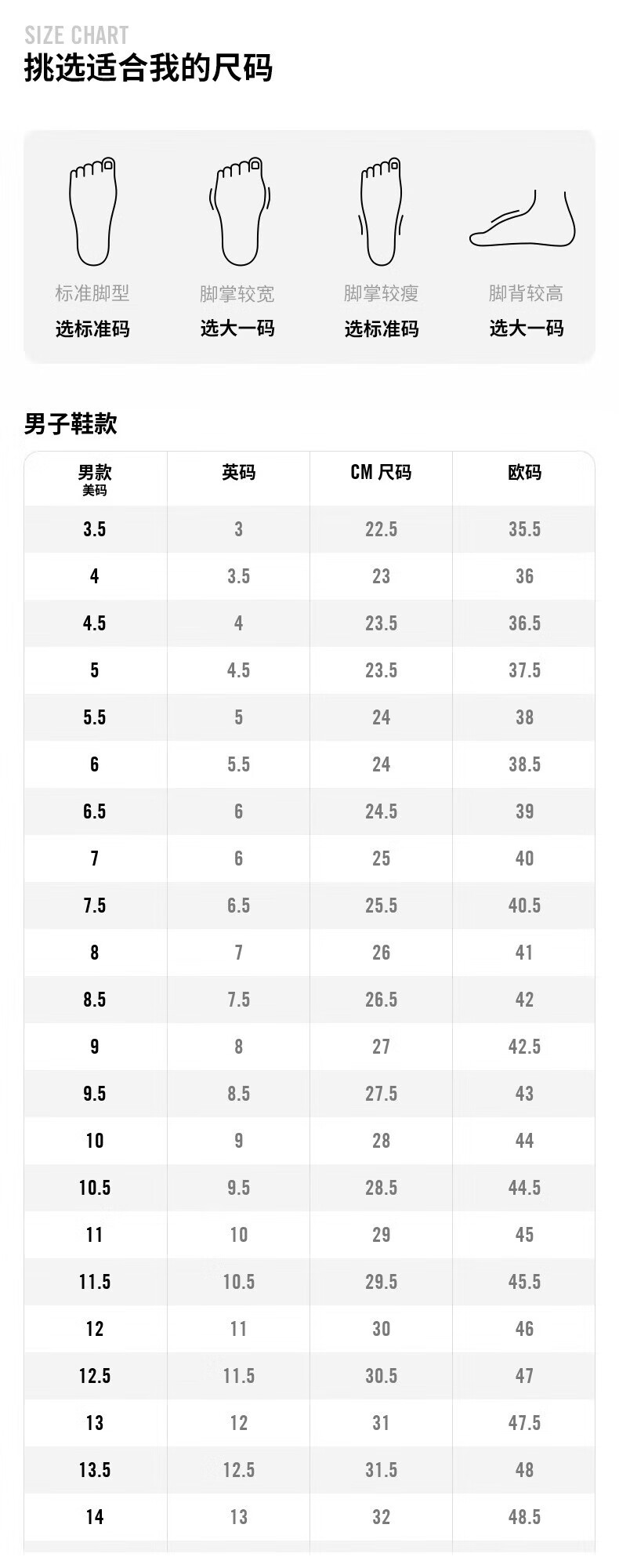 SIZE CHART
挑选适合我的尺码

标准脚型
选标准码

脚掌较宽
选大一码

脚掌较瘦
选标准码

脚背较高
选大一码

男子鞋款

| 男款 美码 | 英码 | CM 尺码 | 欧码 |
|---|---|---|---|
| 3.5 | 3 | 22.5 | 35.5 |
| 4 | 3.5 | 23 | 36 |
| 4.5 | 4 | 23.5 | 36.5 |
| 5 | 4.5 | 23.5 | 37.5 |
| 5.5 | 5 | 24 | 38 |
| 6 | 5.5 | 24 | 38.5 |
| 6.5 | 6 | 24.5 | 39 |
| 7 | 6 | 25 | 40 |
| 7.5 | 6.5 | 25.5 | 40.5 |
| 8 | 7 | 26 | 41 |
| 8.5 | 7.5 | 26.5 | 42 |
| 9 | 8 | 27 | 42.5 |
| 9.5 | 8.5 | 27.5 | 43 |
| 10 | 9 | 28 | 44 |
| 10.5 | 9.5 | 28.5 | 44.5 |
| 11 | 10 | 29 | 45 |
| 11.5 | 10.5 | 29.5 | 45.5 |
| 12 | 11 | 30 | 46 |
| 12.5 | 11.5 | 30.5 | 47 |
| 13 | 12 | 31 | 47.5 |
| 13.5 | 12.5 | 31.5 | 48 |
| 14 | 13 | 32 | 48.5 |